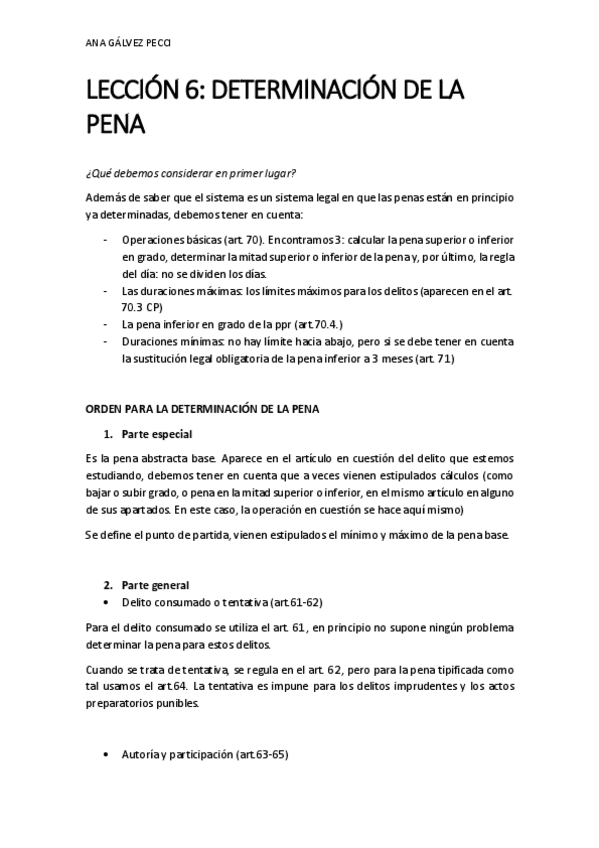 ANA GÁLVEZ PECCI

LECCIÓN 6: DETERMINACIÓN DE LA PENA

¿Qué debemos considerar en primer lugar?

Además de saber que el sistema es un sistema legal en que las penas están en principio ya determinadas, debemos tener en cuenta:

- Operaciones básicas (art. 70). Encontramos 3: calcular la pena superior o inferior en grado, determinar la mitad superior o inferior de la pena y, por último, la regla del día: no se dividen los días.
- Las duraciones máximas: los límites máximos para los delitos (aparecen en el art. 70.3 CP)
- La pena inferior en grado de la ppr (art.70.4.)
- Duraciones mínimas: no hay límite hacia abajo, pero si se debe tener en cuenta la sustitución legal obligatoria de la pena inferior a 3 meses (art. 71)

ORDEN PARA LA DETERMINACIÓN DE LA PENA

1. Parte especial

Es la pena abstracta base. Aparece en el artículo en cuestión del delito que estemos estudiando, debemos tener en cuenta que a veces vienen estipulados cálculos (como bajar o subir grado, o pena en la mitad superior o inferior, en el mismo artículo en alguno de sus apartados. En este caso, la operación en cuestión se hace aquí mismo)

Se define el punto de partida, vienen estipulados el mínimo y máximo de la pena base.

2. Parte general
• Delito consumado o tentativa (art.61-62)

Para el delito consumado se utiliza el art. 61, en principio no supone ningún problema determinar la pena para estos delitos.

Cuando se trata de tentativa, se regula en el art. 62, pero para la pena tipificada como tal usamos el art.64. La tentativa es impune para los delitos imprudentes y los actos preparatorios punibles.

• Autoría y participación (art.63-65)